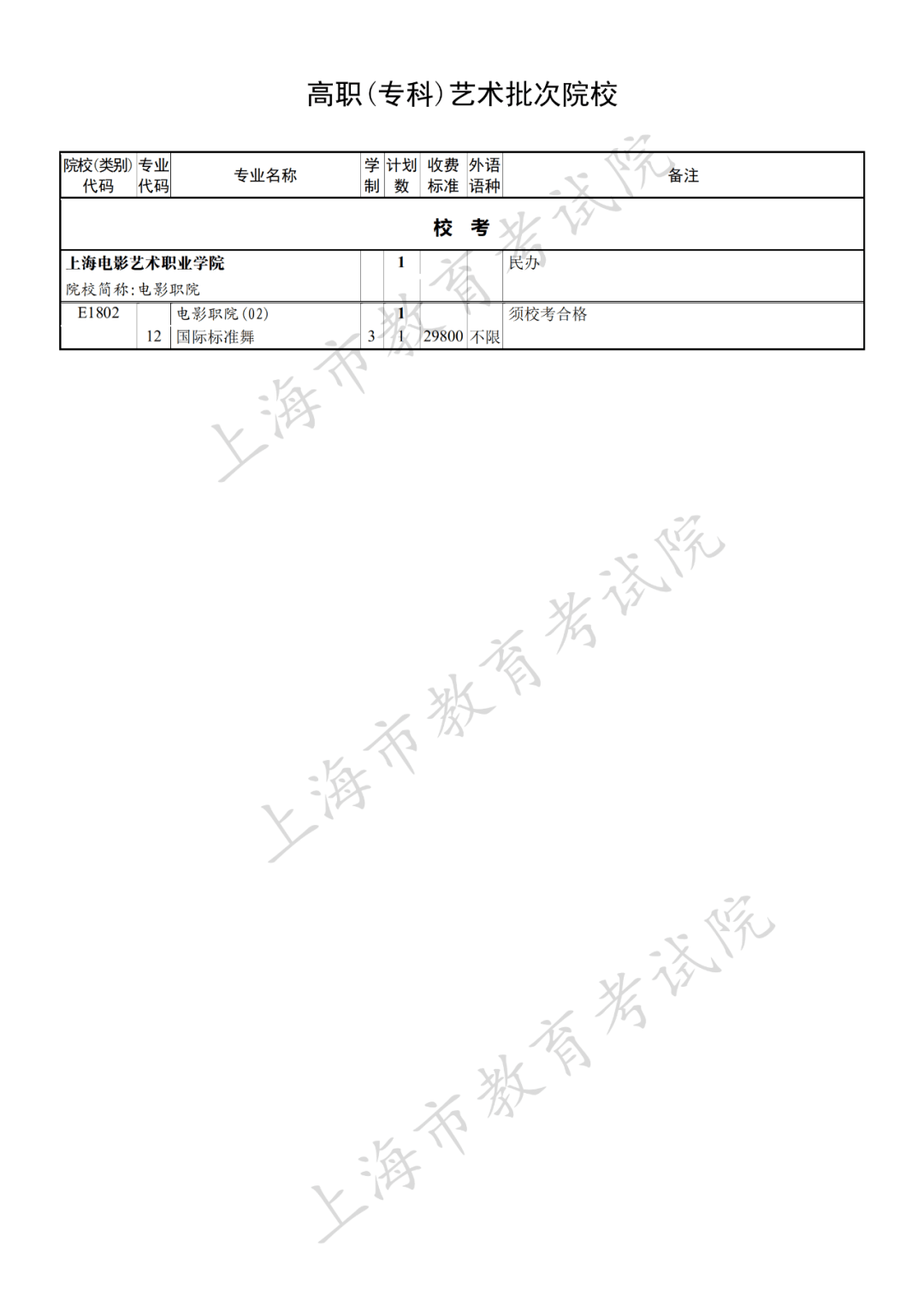 高职(专科)艺术批次院校

| 院校(类别)代码 | 专业代码 | 专业名称 | 学制 | 计划数 | 收费标准 | 外语语种 | 备注 |
|---|---|---|---|---|---|---|---|
| 校 考 | | | | | | | |
| 上海电影艺术职业学院 院校简称:电影职院 | | | | 1 | | | 民办 |
| E1802 | | 电影职院(02) | | 1 | | | 须校考合格 |
| | 12 | 国际标准舞 | 3 | 1 | 29800 | 不限 | |

上海市教育考试院